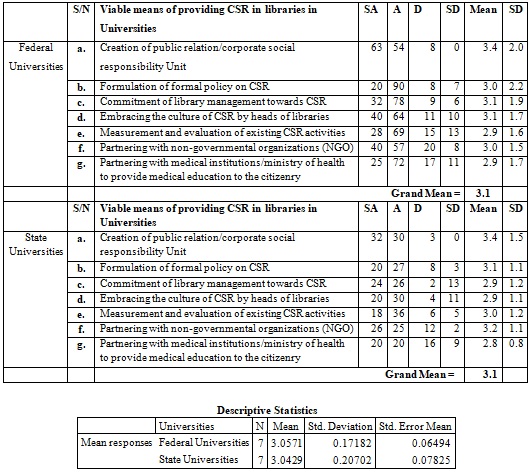 |  | S/N | Viable means of providing CSR in libraries in Universities | SA | A | D | SD | Mean | SD |
|---|---|---|---|---|---|---|---|---|
| Federal Universities | a. | Creation of public relation/corporate social responsibility Unit | 63 | 54 | 8 | 0 | 3.4 | 2.0 |
|  | b. | Formulation of formal policy on CSR | 20 | 90 | 8 | 7 | 3.0 | 2.2 |
|  | c. | Commitment of library management towards CSR | 32 | 78 | 9 | 6 | 3.1 | 1.9 |
|  | d. | Embracing the culture of CSR by heads of libraries | 40 | 64 | 11 | 10 | 3.1 | 1.7 |
|  | e. | Measurement and evaluation of existing CSR activities | 28 | 69 | 15 | 13 | 2.9 | 1.6 |
|  | f. | Partnering with non-governmental organizations (NGO) | 40 | 57 | 20 | 8 | 3.0 | 1.5 |
|  | g. | Partnering with medical institutions/ministry of health to provide medical education to the citizenry | 25 | 72 | 17 | 11 | 2.9 | 1.7 |
|  |  | Grand Mean = |  |  |  |  | 3.1 |  |
|  | S/N | Viable means of providing CSR in libraries in Universities | SA | A | D | SD | Mean | SD |
| State Universities | a. | Creation of public relation/corporate social responsibility Unit | 32 | 30 | 3 | 0 | 3.4 | 1.5 |
|  | b. | Formulation of formal policy on CSR | 20 | 27 | 8 | 3 | 3.1 | 1.1 |
|  | c. | Commitment of library management towards CSR | 24 | 26 | 2 | 13 | 2.9 | 1.2 |
|  | d. | Embracing the culture of CSR by heads of libraries | 20 | 30 | 4 | 11 | 2.9 | 1.1 |
|  | e. | Measurement and evaluation of existing CSR activities | 18 | 36 | 6 | 5 | 3.0 | 1.2 |
|  | f. | Partnering with non-governmental organizations (NGO) | 26 | 25 | 12 | 2 | 3.2 | 1.1 |
|  | g. | Partnering with medical institutions/ministry of health to provide medical education to the citizenry | 20 | 20 | 16 | 9 | 2.8 | 0.8 |
|  |  | Grand Mean = |  |  |  |  | 3.1 |  |

Descriptive Statistics

|  | Universities | N | Mean | Std. Deviation | Std. Error Mean |
|---|---|---|---|---|---|
| Mean responses | Federal Universities | 7 | 3.0571 | 0.17182 | 0.06494 |
|  | State Universities | 7 | 3.0429 | 0.20702 | 0.07825 |